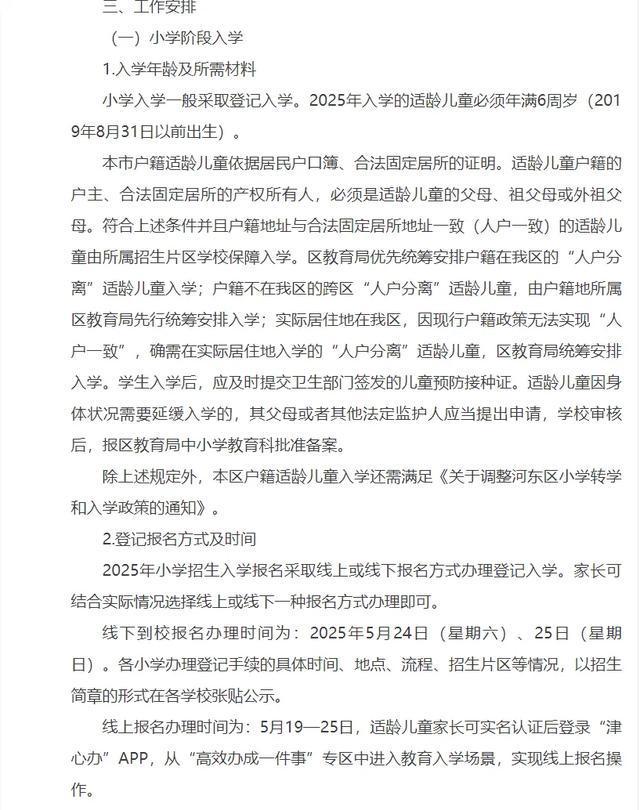 三、工作安排

（一）小学阶段入学

1.入学年龄及所需材料

小学入学一般采取登记入学。2025年入学的适龄儿童必须年满6周岁（2019年8月31日以前出生）。

本市户籍适龄儿童依据居民户口簿、合法固定居所的证明。适龄儿童户籍的户主、合法固定居所的产权所有人，必须是适龄儿童的父母、祖父母或外祖父母。符合上述条件并且户籍地址与合法固定居所地址一致（人户一致）的适龄儿童由所属招生片区学校保障入学。区教育局优先统筹安排户籍在我区的“人户分离”适龄儿童入学；户籍不在我区的跨区“人户分离”适龄儿童，由户籍地所属区教育局先行统筹安排入学；实际居住地在我区，因现行户籍政策无法实现“人户一致”，确需在实际居住地入学的“人户分离”适龄儿童，区教育局统筹安排入学。学生入学后，应及时提交卫生部门签发的儿童预防接种证。适龄儿童因身体状况需要延缓入学的，其父母或者其他法定监护人应当提出申请，学校审核后，报区教育局中小学教育科批准备案。

除上述规定外，本区户籍适龄儿童入学还需满足《关于调整河东区小学转学和入学政策的通知》。

2.登记报名方式及时间

2025年小学招生入学报名采取线上或线下报名方式办理登记入学。家长可结合实际情况选择线上或线下一种报名方式办理即可。

线下到校报名办理时间为：2025年5月24日（星期六）、25日（星期日）。各小学办理登记手续的具体时间、地点、流程、招生片区等情况，以招生简章的形式在各学校张贴公示。

线上报名办理时间为：5月19—25日，适龄儿童家长可实名认证后登录“津心办”APP，从“高效办成一件事”专区中进入教育入学场景，实现线上报名操作。